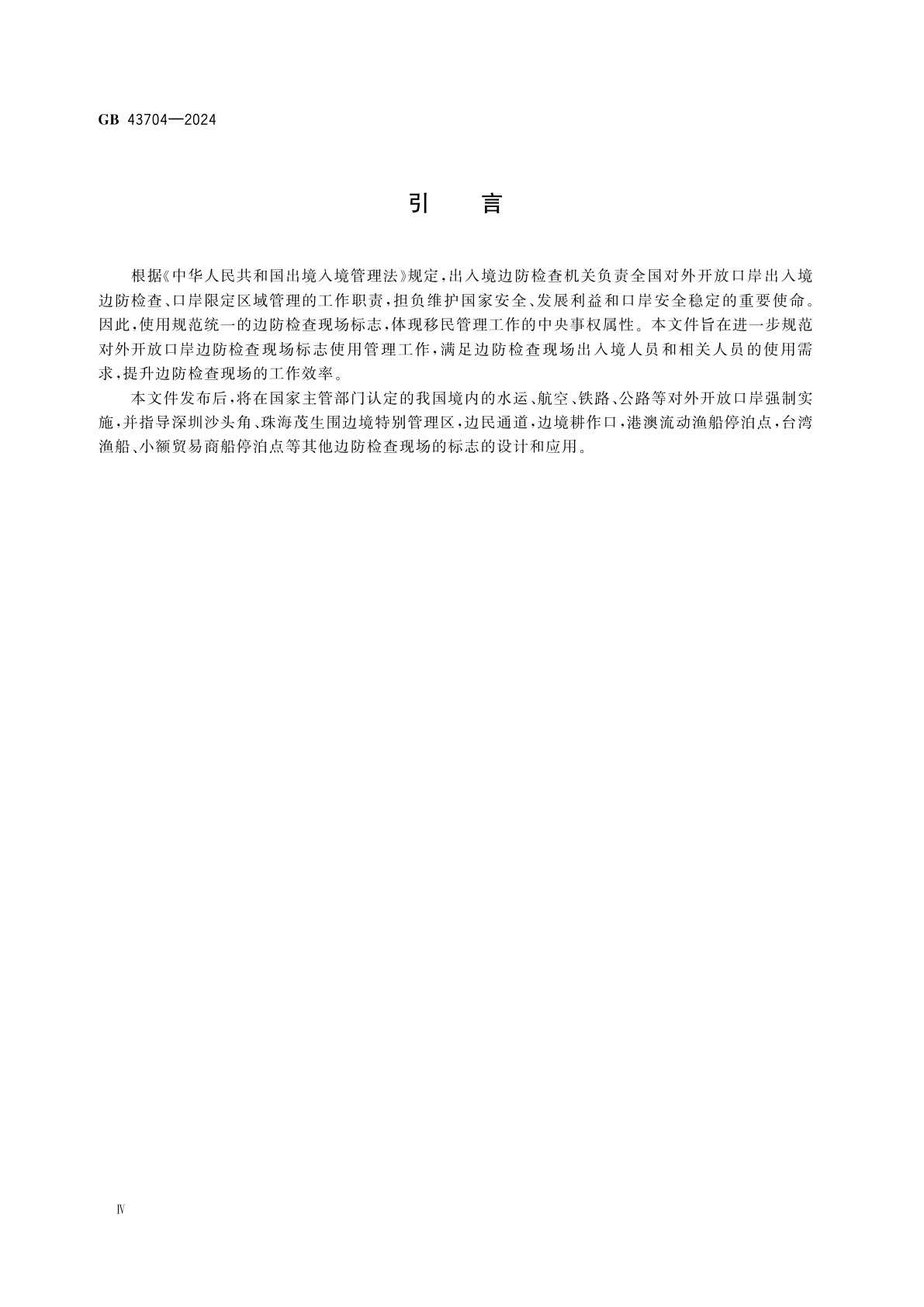 GB 43704—2024

引 言

根据《中华人民共和国出境入境管理法》规定，出入境边防检查机关负责全国对外开放口岸出入境边防检查、口岸限定区域管理的工作职责，担负维护国家安全、发展利益和口岸安全稳定的重要使命。因此，使用规范统一的边防检查现场标志，体现移民管理工作的中央事权属性。本文件旨在进一步规范对外开放口岸边防检查现场标志使用管理工作，满足边防检查现场出入境人员和相关人员的使用需求，提升边防检查现场的工作效率。

本文件发布后，将在国家主管部门认定的我国境内的水运、航空、铁路、公路等对外开放口岸强制实施，并指导深圳沙头角、珠海茂生围边境特别管理区，边民通道，边境耕作口，港澳流动渔船停泊点，台湾渔船、小额贸易商船停泊点等其他边防检查现场的标志的设计和应用。

Ⅳ